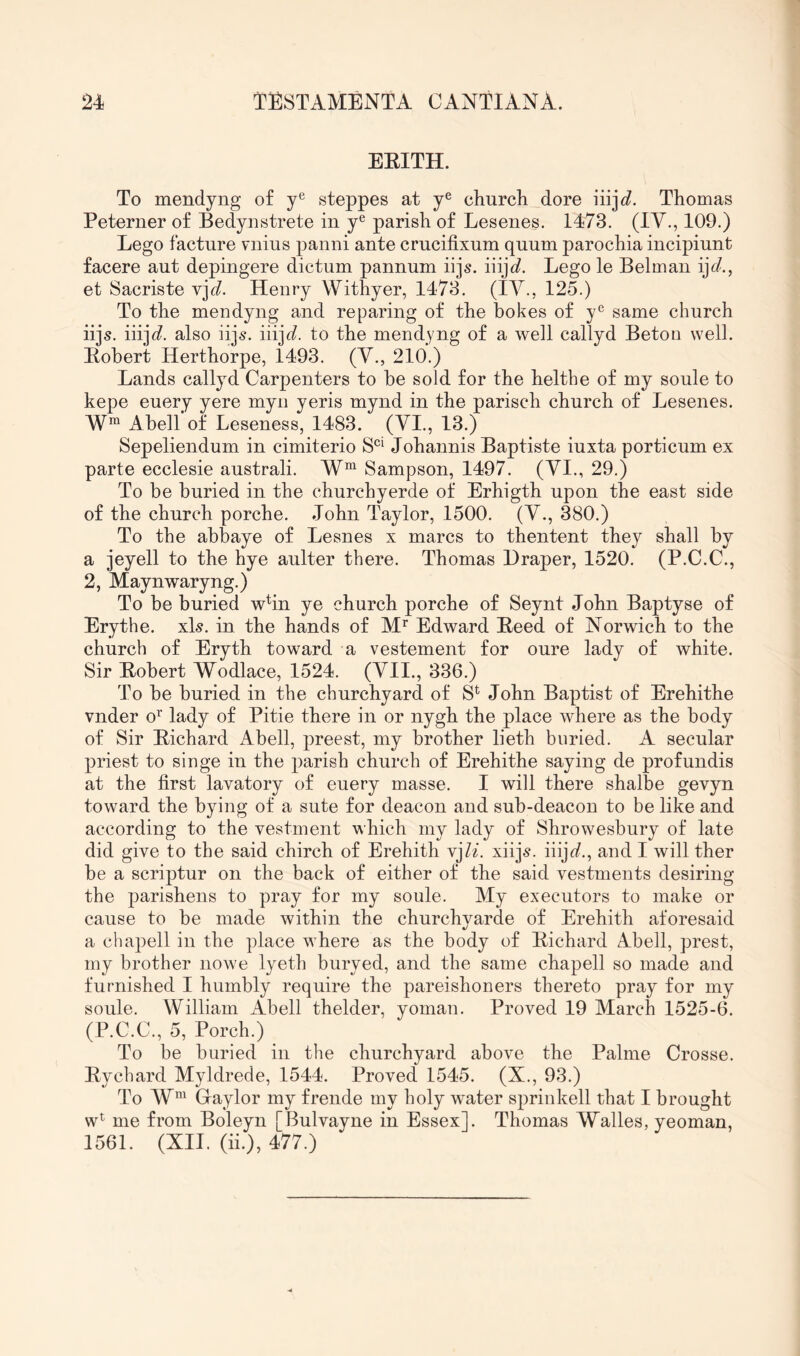 24 TESTAMENTA CANTIANA.

ERITH.

To mendyng of y$^{e}$ steppes at y$^{e}$ church dore iiijd. Thomas Peterner of Bedynstrete in y$^{e}$ parish of Lesenes. 1473. (IV., 109.)

Lego facture vnius panni ante crucifixum quum parochia incipiunt facere aut depingere dictum pannum iijs. iiijd. Lego le Belman ijd., et Sacriste vjd. Henry Withyer, 1473. (IV., 125.)

To the mendyng and reparing of the bokes of y$^{e}$ same church iijs. iiijd. also iijs. iiijd. to the mendyng of a well callyd Beton well. Robert Herthorpe, 1493. (V., 210.)

Lands callyd Carpenters to be sold for the helthe of my soule to kepe euery yere myn yeris mynd in the parisch church of Lesenes. W$^{m}$ Abell of Leseness, 1483. (VI., 13.)

Sepeliendum in cimiterio S$^{ci}$ Johannis Baptiste iuxta porticum ex parte ecclesie australi. W$^{m}$ Sampson, 1497. (VI., 29.)

To be buried in the churchyerde of Erhigth upon the east side of the church porche. John Taylor, 1500. (V., 380.)

To the abbaye of Lesnes x marcs to thentent they shall by a jeyell to the hye aulter there. Thomas Draper, 1520. (P.C.C., 2, Maynwaryng.)

To be buried w$^{t}$in ye church porche of Seynt John Baptyse of Erythe. xls. in the hands of M$^{r}$ Edward Reed of Norwich to the church of Eryth toward a vestement for oure lady of white. Sir Robert Wodlace, 1524. (VII., 336.)

To be buried in the churchyard of S$^{t}$ John Baptist of Erehithe vnder o$^{r}$ lady of Pitie there in or nygh the place where as the body of Sir Richard Abell, preest, my brother lieth buried. A secular priest to singe in the parish church of Erehithe saying de profundis at the first lavatory of euery masse. I will there shalbe gevyn toward the bying of a sute for deacon and sub-deacon to be like and according to the vestment which my lady of Shrowesbury of late did give to the said chirch of Erehith vjli. xiijs. iiijd., and I will ther be a scriptur on the back of either of the said vestments desiring the parishens to pray for my soule. My executors to make or cause to be made within the churchyarde of Erehith aforesaid a chapell in the place where as the body of Richard Abell, prest, my brother nowe lyeth buryed, and the same chapell so made and furnished I humbly require the pareishoners thereto pray for my soule. William Abell thelder, yoman. Proved 19 March 1525-6. (P.C.C., 5, Porch.)

To be buried in the churchyard above the Palme Crosse. Rychard Myldrede, 1544. Proved 1545. (X., 93.)

To W$^{m}$ Gaylor my frende my holy water sprinkell that I brought w$^{t}$ me from Boleyn [Bulvayne in Essex]. Thomas Walles, yeoman, 1561. (XII. (ii.), 477.)